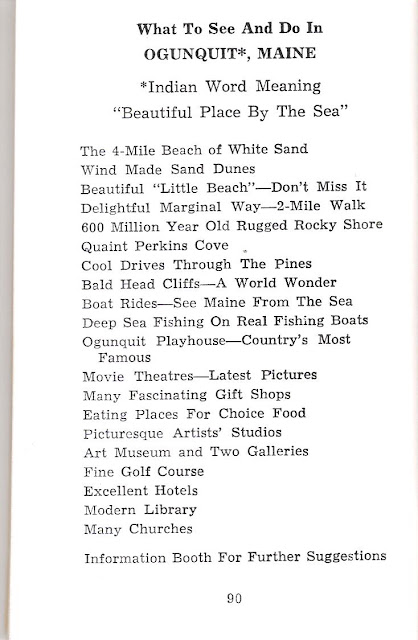 What To See And Do In
OGUNQUIT*, MAINE

*Indian Word Meaning
"Beautiful Place By The Sea"

The 4-Mile Beach of White Sand
Wind Made Sand Dunes
Beautiful "Little Beach"—Don't Miss It
Delightful Marginal Way—2-Mile Walk
600 Million Year Old Rugged Rocky Shore
Quaint Perkins Cove
Cool Drives Through The Pines
Bald Head Cliffs—A World Wonder
Boat Rides—See Maine From The Sea
Deep Sea Fishing On Real Fishing Boats
Ogunquit Playhouse—Country's Most Famous
Movie Theatres—Latest Pictures
Many Fascinating Gift Shops
Eating Places For Choice Food
Picturesque Artists' Studios
Art Museum and Two Galleries
Fine Golf Course
Excellent Hotels
Modern Library
Many Churches

Information Booth For Further Suggestions

90